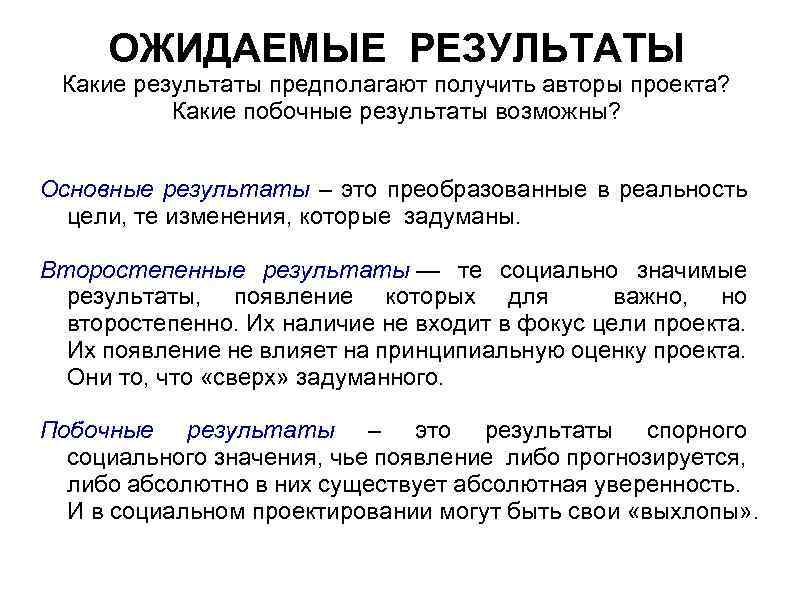 ОЖИДАЕМЫЕ РЕЗУЛЬТАТЫ
Какие результаты предполагают получить авторы проекта? Какие побочные результаты возможны?

Основные результаты – это преобразованные в реальность цели, те изменения, которые задуманы.

Второстепенные результаты — те социально значимые результаты, появление которых для важно, но второстепенно. Их наличие не входит в фокус цели проекта. Их появление не влияет на принципиальную оценку проекта. Они то, что «сверх» задуманного.

Побочные результаты – это результаты спорного социального значения, чье появление либо прогнозируется, либо абсолютно в них существует абсолютная уверенность. И в социальном проектировании могут быть свои «выхлопы».